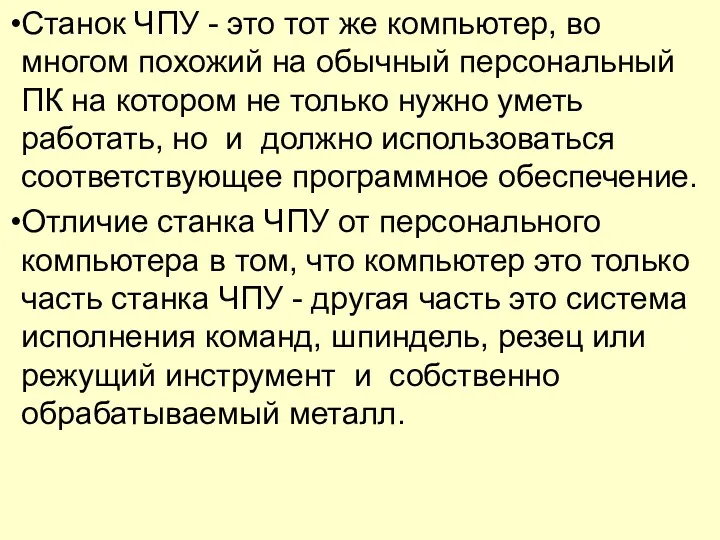 •Станок ЧПУ - это тот же компьютер, во многом похожий на обычный персональный ПК на котором не только нужно уметь работать, но и должно использоваться соответствующее программное обеспечение.

•Отличие станка ЧПУ от персонального компьютера в том, что компьютер это только часть станка ЧПУ - другая часть это система исполнения команд, шпиндель, резец или режущий инструмент и собственно обрабатываемый металл.